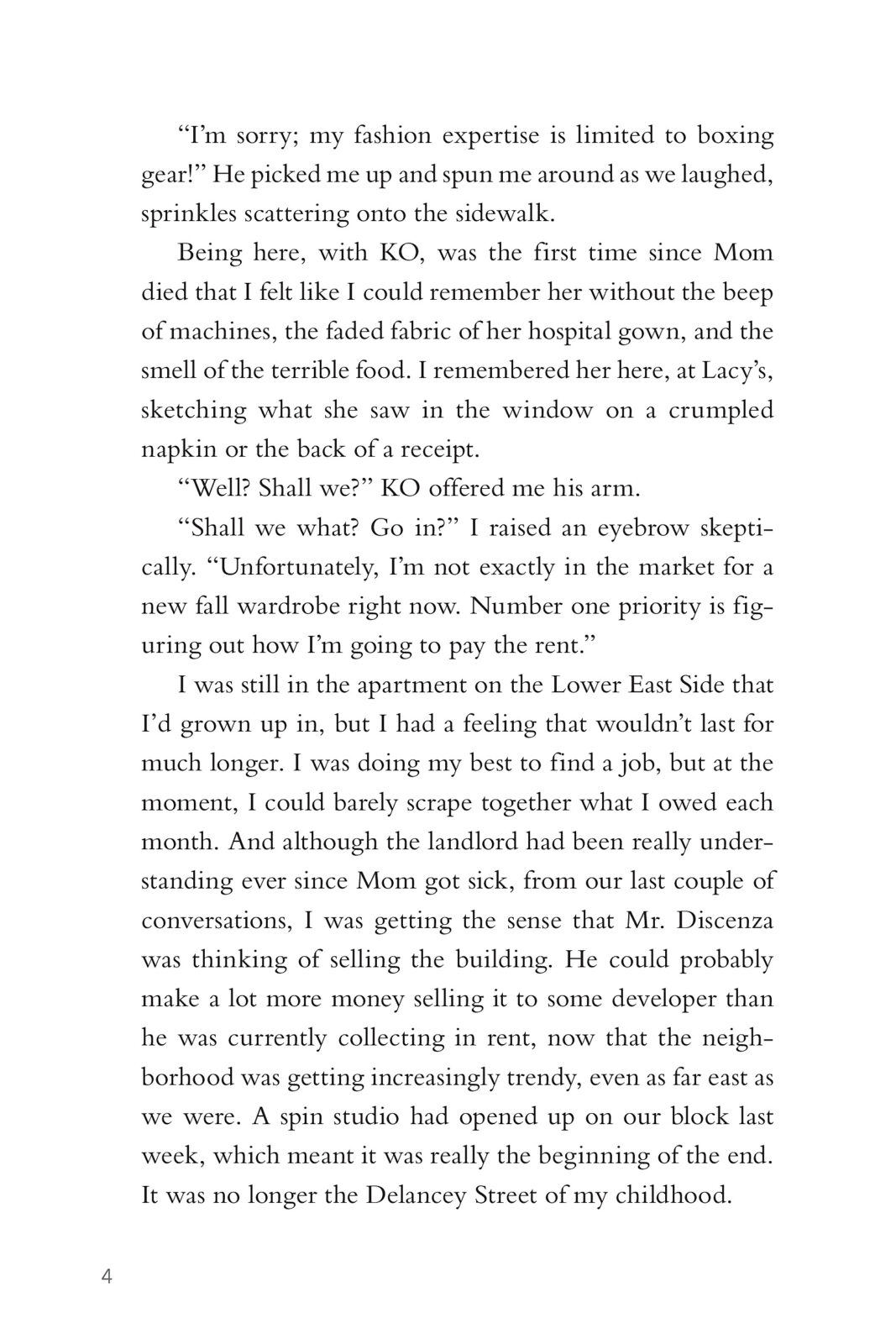 “I’m sorry; my fashion expertise is limited to boxing gear!” He picked me up and spun me around as we laughed, sprinkles scattering onto the sidewalk.

Being here, with KO, was the first time since Mom died that I felt like I could remember her without the beep of machines, the faded fabric of her hospital gown, and the smell of the terrible food. I remembered her here, at Lacy’s, sketching what she saw in the window on a crumpled napkin or the back of a receipt.

“Well? Shall we?” KO offered me his arm.

“Shall we what? Go in?” I raised an eyebrow skeptically. “Unfortunately, I’m not exactly in the market for a new fall wardrobe right now. Number one priority is figuring out how I’m going to pay the rent.”

I was still in the apartment on the Lower East Side that I’d grown up in, but I had a feeling that wouldn’t last for much longer. I was doing my best to find a job, but at the moment, I could barely scrape together what I owed each month. And although the landlord had been really understanding ever since Mom got sick, from our last couple of conversations, I was getting the sense that Mr. Discenza was thinking of selling the building. He could probably make a lot more money selling it to some developer than he was currently collecting in rent, now that the neighborhood was getting increasingly trendy, even as far east as we were. A spin studio had opened up on our block last week, which meant it was really the beginning of the end. It was no longer the Delancey Street of my childhood.

4